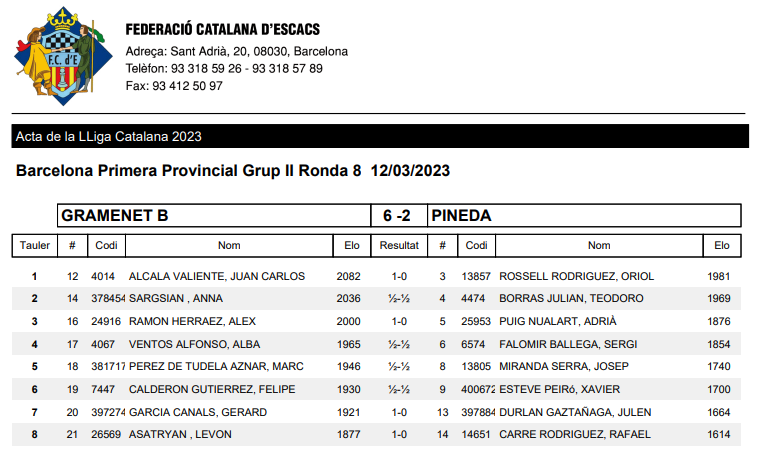 F.C. d'E

FEDERACIÓ CATALANA D'ESCACS
Adreça: Sant Adrià, 20, 08030, Barcelona
Telèfon: 93 318 59 26 - 93 318 57 89
Fax: 93 412 50 97

Acta de la LLiga Catalana 2023

Barcelona Primera Provincial Grup II Ronda 8 12/03/2023

| | GRAMENET B | | | | 6 -2 | PINEDA | | | |
|---|---|---|---|---|---|---|---|---|---|
| Tauler | # | Codi | Nom | Elo | Resultat | # | Codi | Nom | Elo |
| 1 | 12 | 4014 | ALCALA VALIENTE, JUAN CARLOS | 2082 | 1-0 | 3 | 13857 | ROSSELL RODRIGUEZ, ORIOL | 1981 |
| 2 | 14 | 378454 | SARGSIAN , ANNA | 2036 | ½-½ | 4 | 4474 | BORRAS JULIAN, TEODORO | 1969 |
| 3 | 16 | 24916 | RAMON HERRAEZ, ALEX | 2000 | 1-0 | 5 | 25953 | PUIG NUALART, ADRIÀ | 1876 |
| 4 | 17 | 4067 | VENTOS ALFONSO, ALBA | 1965 | ½-½ | 6 | 6574 | FALOMIR BALLEGA, SERGI | 1854 |
| 5 | 18 | 381717 | PEREZ DE TUDELA AZNAR, MARC | 1946 | ½-½ | 8 | 13805 | MIRANDA SERRA, JOSEP | 1740 |
| 6 | 19 | 7447 | CALDERON GUTIERREZ, FELIPE | 1930 | ½-½ | 9 | 400672 | ESTEVE PEIRó, XAVIER | 1700 |
| 7 | 20 | 397274 | GARCIA CANALS, GERARD | 1921 | 1-0 | 13 | 397884 | DURLAN GAZTAÑAGA, JULEN | 1664 |
| 8 | 21 | 26569 | ASATRYAN , LEVON | 1877 | 1-0 | 14 | 14651 | CARRE RODRIGUEZ, RAFAEL | 1614 |